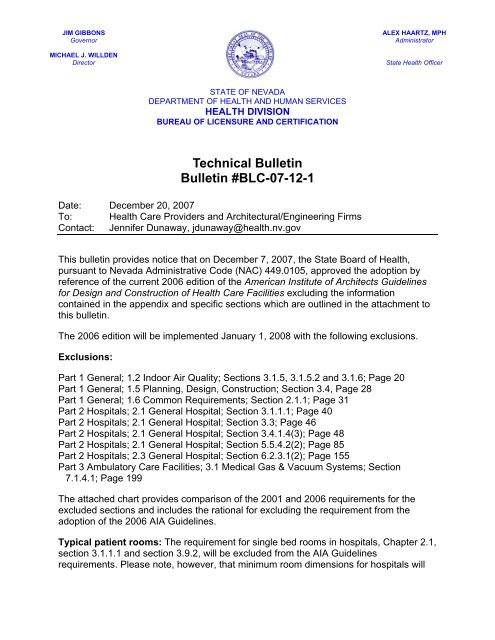 JIM GIBBONS
Governor

MICHAEL J. WILLDEN
Director

ALEX HAARTZ, MPH
Administrator

State Health Officer

STATE OF NEVADA
DEPARTMENT OF HEALTH AND HUMAN SERVICES
HEALTH DIVISION
BUREAU OF LICENSURE AND CERTIFICATION

Technical Bulletin
Bulletin #BLC-07-12-1

Date: December 20, 2007
To: Health Care Providers and Architectural/Engineering Firms
Contact: Jennifer Dunaway, jdunaway@health.nv.gov

This bulletin provides notice that on December 7, 2007, the State Board of Health, pursuant to Nevada Administrative Code (NAC) 449.0105, approved the adoption by reference of the current 2006 edition of the American Institute of Architects Guidelines for Design and Construction of Health Care Facilities excluding the information contained in the appendix and specific sections which are outlined in the attachment to this bulletin.

The 2006 edition will be implemented January 1, 2008 with the following exclusions.

Exclusions:

Part 1 General; 1.2 Indoor Air Quality; Sections 3.1.5, 3.1.5.2 and 3.1.6; Page 20
Part 1 General; 1.5 Planning, Design, Construction; Section 3.4, Page 28
Part 1 General; 1.6 Common Requirements; Section 2.1.1; Page 31
Part 2 Hospitals; 2.1 General Hospital; Section 3.1.1.1; Page 40
Part 2 Hospitals; 2.1 General Hospital; Section 3.3; Page 46
Part 2 Hospitals; 2.1 General Hospital; Section 3.4.1.4(3); Page 48
Part 2 Hospitals; 2.1 General Hospital; Section 5.5.4.2(2); Page 85
Part 2 Hospitals; 2.3 General Hospital; Section 6.2.3.1(2); Page 155
Part 3 Ambulatory Care Facilities; 3.1 Medical Gas & Vacuum Systems; Section 7.1.4.1; Page 199

The attached chart provides comparison of the 2001 and 2006 requirements for the excluded sections and includes the rational for excluding the requirement from the adoption of the 2006 AIA Guidelines.

Typical patient rooms: The requirement for single bed rooms in hospitals, Chapter 2.1, section 3.1.1.1 and section 3.9.2, will be excluded from the AIA Guidelines requirements. Please note, however, that minimum room dimensions for hospitals will